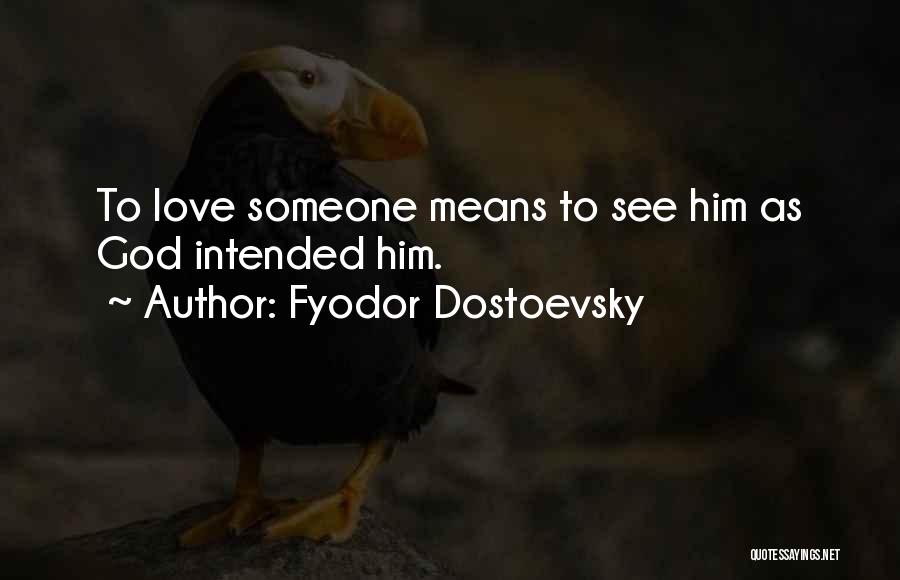 To love someone means to see him as God intended him.
~ Author: Fyodor Dostoevsky

QUOTESSAYINGS.NET